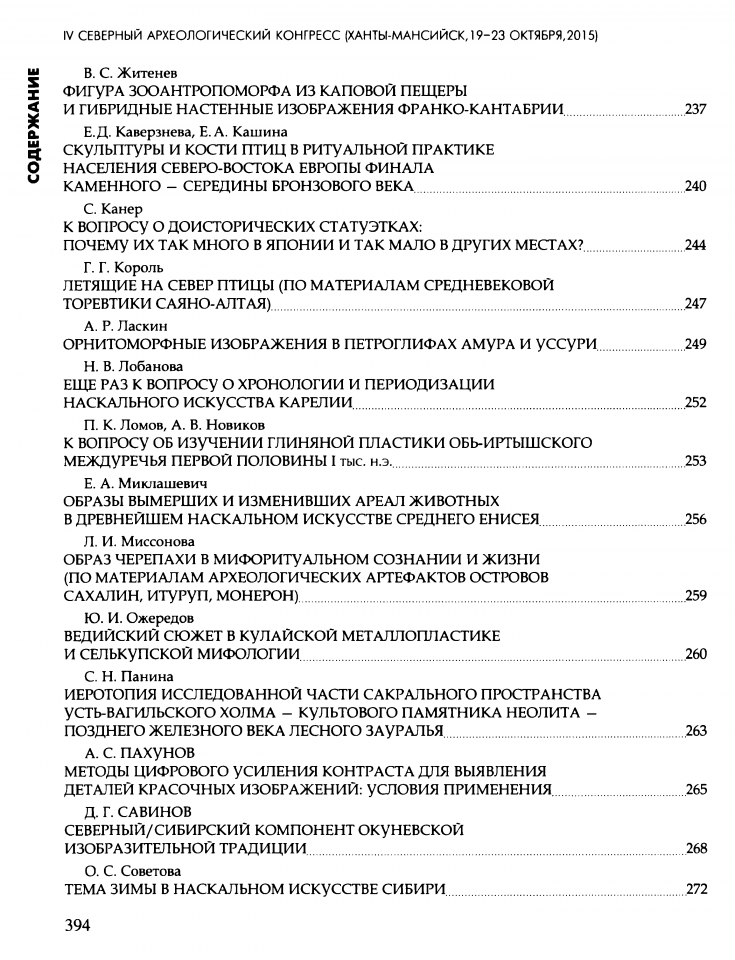 IV СЕВЕРНЫЙ АРХЕОЛОГИЧЕСКИЙ КОНГРЕСС (ХАНТЫ-МАНСИЙСК, 19–23 ОКТЯБРЯ, 2015)

СОДЕРЖАНИЕ

В. С. Житенев
ФИГУРА ЗООАНТРОПОМОРФА ИЗ КАПОВОЙ ПЕЩЕРЫ И ГИБРИДНЫЕ НАСТЕННЫЕ ИЗОБРАЖЕНИЯ ФРАНКО-КАНТАБРИИ 237

Е.Д. Каверзнева, Е. А. Кашина
СКУЛЬПТУРЫ И КОСТИ ПТИЦ В РИТУАЛЬНОЙ ПРАКТИКЕ НАСЕЛЕНИЯ СЕВЕРО-ВОСТОКА ЕВРОПЫ ФИНАЛА КАМЕННОГО – СЕРЕДИНЫ БРОНЗОВОГО ВЕКА 240

С. Канер
К ВОПРОСУ О ДОИСТОРИЧЕСКИХ СТАТУЭТКАХ: ПОЧЕМУ ИХ ТАК МНОГО В ЯПОНИИ И ТАК МАЛО В ДРУГИХ МЕСТАХ? 244

Г. Г. Король
ЛЕТЯЩИЕ НА СЕВЕР ПТИЦЫ (ПО МАТЕРИАЛАМ СРЕДНЕВЕКОВОЙ ТОРЕВТИКИ САЯНО-АЛТАЯ) 247

А. Р. Ласкин
ОРНИТОМОРФНЫЕ ИЗОБРАЖЕНИЯ В ПЕТРОГЛИФАХ АМУРА И УССУРИ 249

Н. В. Лобанова
ЕЩЕ РАЗ К ВОПРОСУ О ХРОНОЛОГИИ И ПЕРИОДИЗАЦИИ НАСКАЛЬНОГО ИСКУССТВА КАРЕЛИИ 252

П. К. Ломов, А. В. Новиков
К ВОПРОСУ ОБ ИЗУЧЕНИИ ГЛИНЯНОЙ ПЛАСТИКИ ОБЬ-ИРТЫШСКОГО МЕЖДУРЕЧЬЯ ПЕРВОЙ ПОЛОВИНЫ I тыс. н.э. 253

Е. А. Миклашевич
ОБРАЗЫ ВЫМЕРШИХ И ИЗМЕНИВШИХ АРЕАЛ ЖИВОТНЫХ В ДРЕВНЕЙШЕМ НАСКАЛЬНОМ ИСКУССТВЕ СРЕДНЕГО ЕНИСЕЯ 256

Л. И. Миссонова
ОБРАЗ ЧЕРЕПАХИ В МИФОРИТУАЛЬНОМ СОЗНАНИИ И ЖИЗНИ (ПО МАТЕРИАЛАМ АРХЕОЛОГИЧЕСКИХ АРТЕФАКТОВ ОСТРОВОВ САХАЛИН, ИТУРУП, МОНЕРОН) 259

Ю. И. Ожередов
ВЕДИЙСКИЙ СЮЖЕТ В КУЛАЙСКОЙ МЕТАЛЛОПЛАСТИКЕ И СЕЛЬКУПСКОЙ МИФОЛОГИИ 260

С. Н. Панина
ИЕРОТОПИЯ ИССЛЕДОВАННОЙ ЧАСТИ САКРАЛЬНОГО ПРОСТРАНСТВА УСТЬ-ВАГИЛЬСКОГО ХОЛМА – КУЛЬТОВОГО ПАМЯТНИКА НЕОЛИТА – ПОЗДНЕГО ЖЕЛЕЗНОГО ВЕКА ЛЕСНОГО ЗАУРАЛЬЯ 263

А. С. ПАХУНОВ
МЕТОДЫ ЦИФРОВОГО УСИЛЕНИЯ КОНТРАСТА ДЛЯ ВЫЯВЛЕНИЯ ДЕТАЛЕЙ КРАСОЧНЫХ ИЗОБРАЖЕНИЙ: УСЛОВИЯ ПРИМЕНЕНИЯ 265

Д. Г. САВИНОВ
СЕВЕРНЫЙ/СИБИРСКИЙ КОМПОНЕНТ ОКУНЕВСКОЙ ИЗОБРАЗИТЕЛЬНОЙ ТРАДИЦИИ 268

О. С. Советова
ТЕМА ЗИМЫ В НАСКАЛЬНОМ ИСКУССТВЕ СИБИРИ 272

394